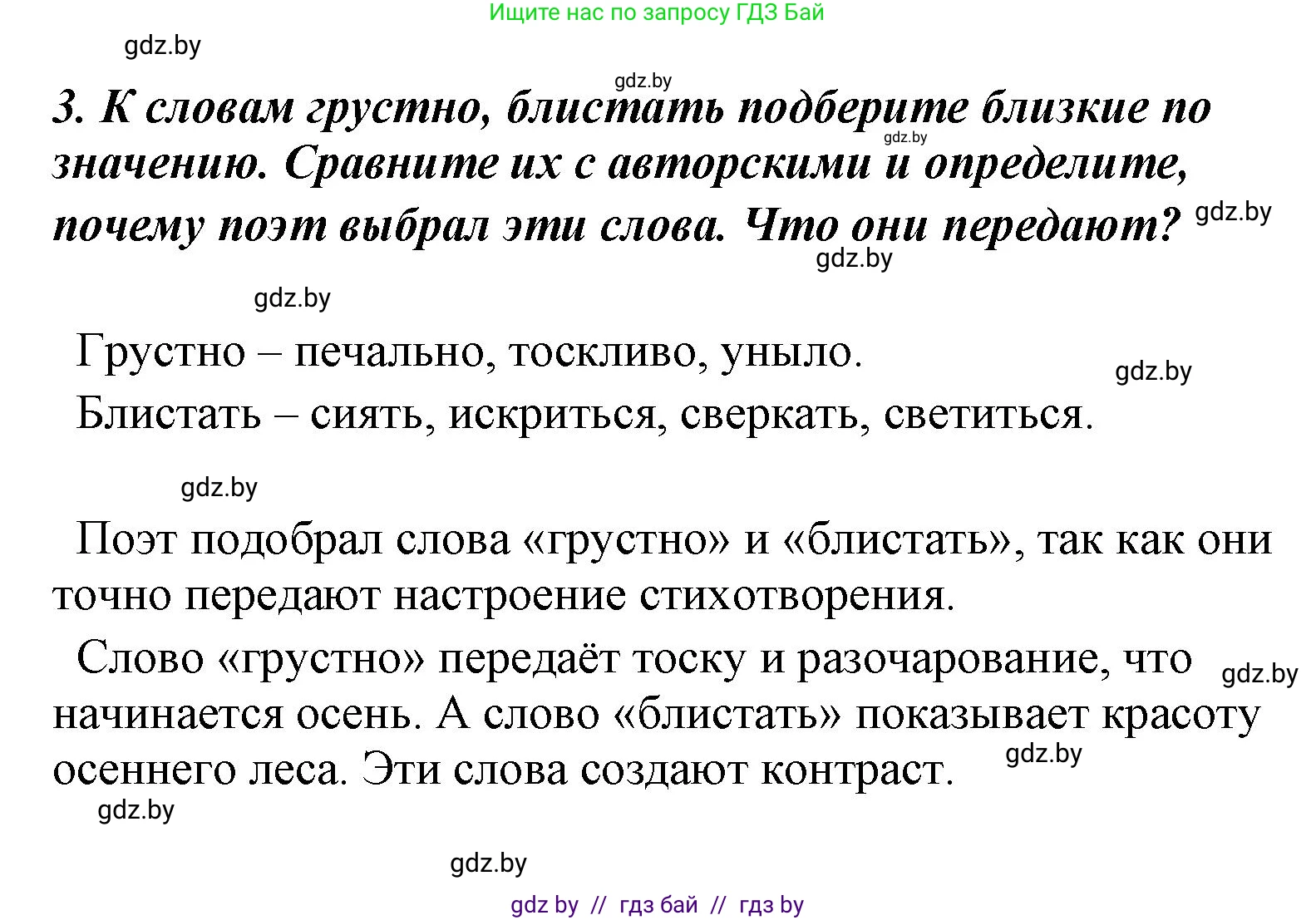 Ищите нас по запросу ГДЗ Бай

gdz.by

gdz.by

3. К словам грустно, блистать подберите близкие по значению. Сравните их с авторскими и определите, почему поэт выбрал эти слова. Что они передают?

gdz.by

gdz.by

gdz.by

gdz.by

Грустно – печально, тоскливо, уныло.

gdz.by

Блистать – сиять, искриться, сверкать, светиться.

gdz.by

Поэт подобрал слова «грустно» и «блистать», так как они точно передают настроение стихотворения.

Слово «грустно» передаёт тоску и разочарование, что начинается осень. А слово «блистать» показывает красоту осеннего леса. Эти слова создают контраст.

gdz.by

gdz.by

gdz.by

gdz.by

gdz by // гдз бай // гдз by